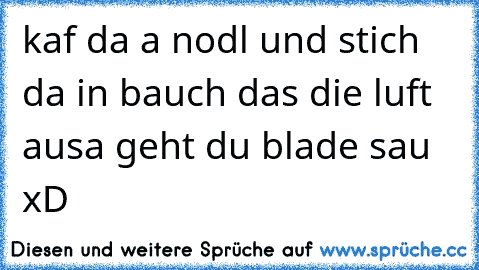 kaf da a nodl und stich da in bauch das die luft ausa geht du blade sau xD

Diesen und weitere Sprüche auf www.sprüche.cc